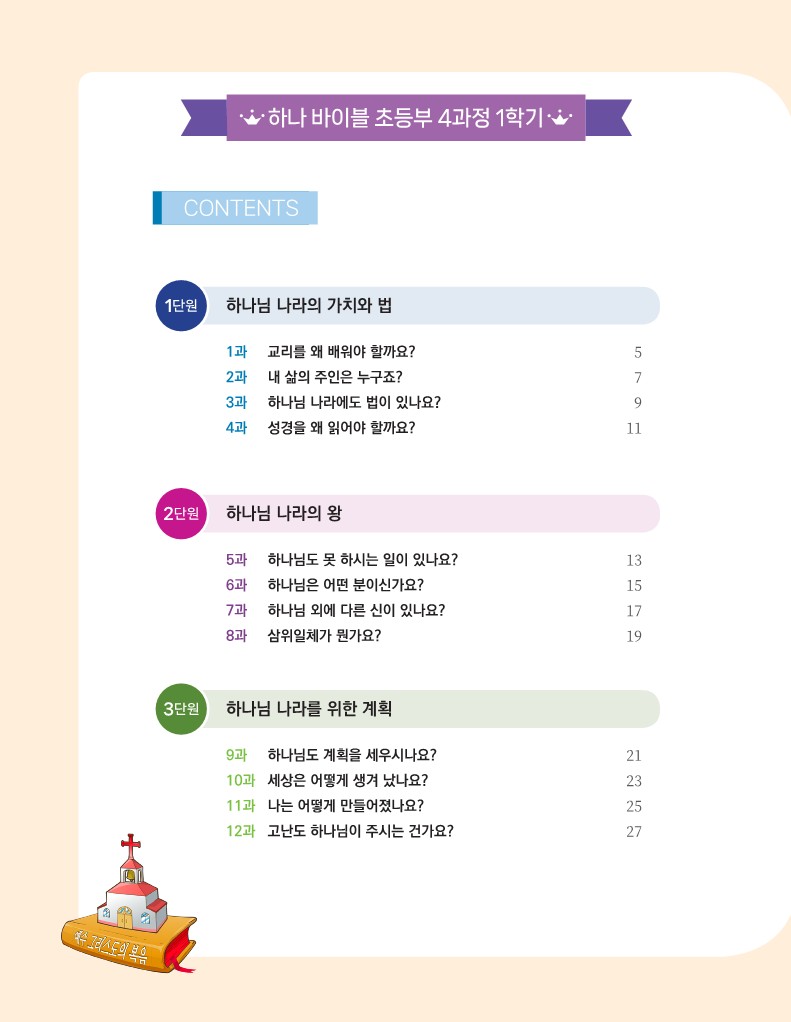 하나 바이블 초등부 4과정 1학기

CONTENTS

1단원 하나님 나라의 가치와 법

1과 교리를 왜 배워야 할까요? 5
2과 내 삶의 주인은 누구죠? 7
3과 하나님 나라에도 법이 있나요? 9
4과 성경을 왜 읽어야 할까요? 11

2단원 하나님 나라의 왕

5과 하나님도 못 하시는 일이 있나요? 13
6과 하나님은 어떤 분이신가요? 15
7과 하나님 외에 다른 신이 있나요? 17
8과 삼위일체가 뭔가요? 19

3단원 하나님 나라를 위한 계획

9과 하나님도 계획을 세우시나요? 21
10과 세상은 어떻게 생겨 났나요? 23
11과 나는 어떻게 만들어졌나요? 25
12과 고난도 하나님이 주시는 건가요? 27

예수 그리스도의 복음